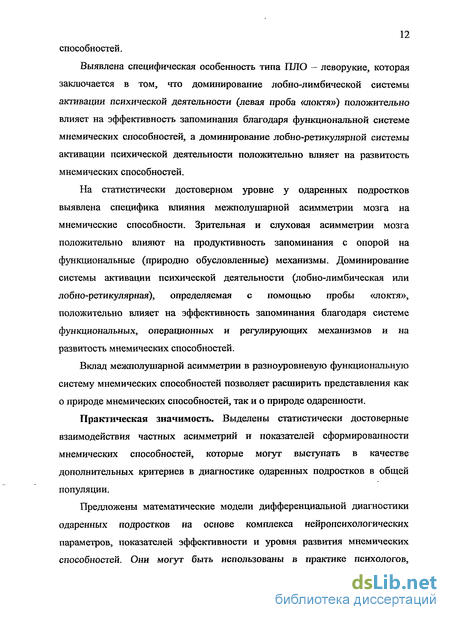 12

способностей.

Выявлена специфическая особенность типа ПЛО – леворукие, которая заключается в том, что доминирование лобно-лимбической системы активации психической деятельности (левая проба «локтя») положительно влияет на эффективность запоминания благодаря функциональной системе мнемических способностей, а доминирование лобно-ретикулярной системы активации психической деятельности положительно влияет на развитость мнемических способностей.

На статистически достоверном уровне у одаренных подростков выявлена специфика влияния межполушарной асимметрии мозга на мнемические способности. Зрительная и слуховая асимметрии мозга положительно влияют на продуктивность запоминания с опорой на функциональные (природно обусловленные) механизмы. Доминирование системы активации психической деятельности (лобно-лимбическая или лобно-ретикулярная), определяемая с помощью пробы «локтя», положительно влияет на эффективность запоминания благодаря системе функциональных, операционных и регулирующих механизмов и на развитость мнемических способностей.

Вклад межполушарной асимметрии в разноуровневую функциональную систему мнемических способностей позволяет расширить представления как о природе мнемических способностей, так и о природе одаренности.

Практическая значимость. Выделены статистически достоверные взаимодействия частных асимметрий и показателей сформированности мнемических способностей, которые могут выступать в качестве дополнительных критериев в диагностике одаренных подростков в общей популяции.

Предложены математические модели дифференциальной диагностики одаренных подростков на основе комплекса нейропсихологических параметров, показателей эффективности и уровня развития мнемических способностей. Они могут быть использованы в практике психологов,

dsLib.net
библиотека диссертаций